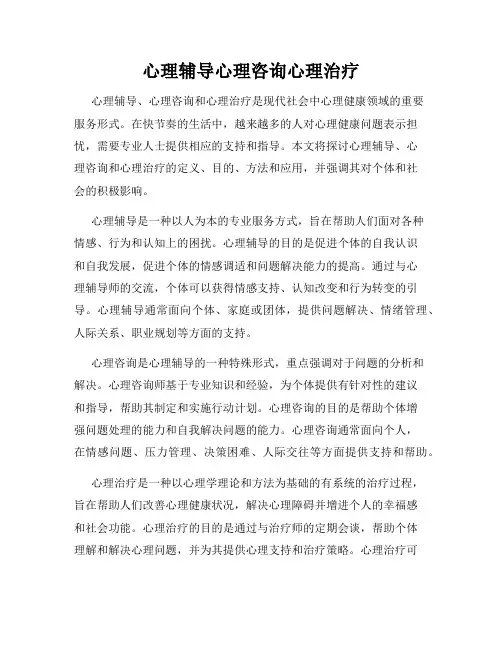 心理辅导心理咨询心理治疗

心理辅导、心理咨询和心理治疗是现代社会中心理健康领域的重要服务形式。在快节奏的生活中，越来越多的人对心理健康问题表示担忧，需要专业人士提供相应的支持和指导。本文将探讨心理辅导、心理咨询和心理治疗的定义、目的、方法和应用，并强调其对个体和社会的积极影响。

心理辅导是一种以人为本的专业服务方式，旨在帮助人们面对各种情感、行为和认知上的困扰。心理辅导的目的是促进个体的自我认识和自我发展，促进个体的情感调适和问题解决能力的提高。通过与心理辅导师的交流，个体可以获得情感支持、认知改变和行为转变的引导。心理辅导通常面向个体、家庭或团体，提供问题解决、情绪管理、人际关系、职业规划等方面的支持。

心理咨询是心理辅导的一种特殊形式，重点强调对于问题的分析和解决。心理咨询师基于专业知识和经验，为个体提供有针对性的建议和指导，帮助其制定和实施行动计划。心理咨询的目的是帮助个体增强问题处理的能力和自我解决问题的能力。心理咨询通常面向个人，在情感问题、压力管理、决策困难、人际交往等方面提供支持和帮助。

心理治疗是一种以心理学理论和方法为基础的有系统的治疗过程，旨在帮助人们改善心理健康状况，解决心理障碍并增进个人的幸福感和社会功能。心理治疗的目的是通过与治疗师的定期会谈，帮助个体理解和解决心理问题，并为其提供心理支持和治疗策略。心理治疗可